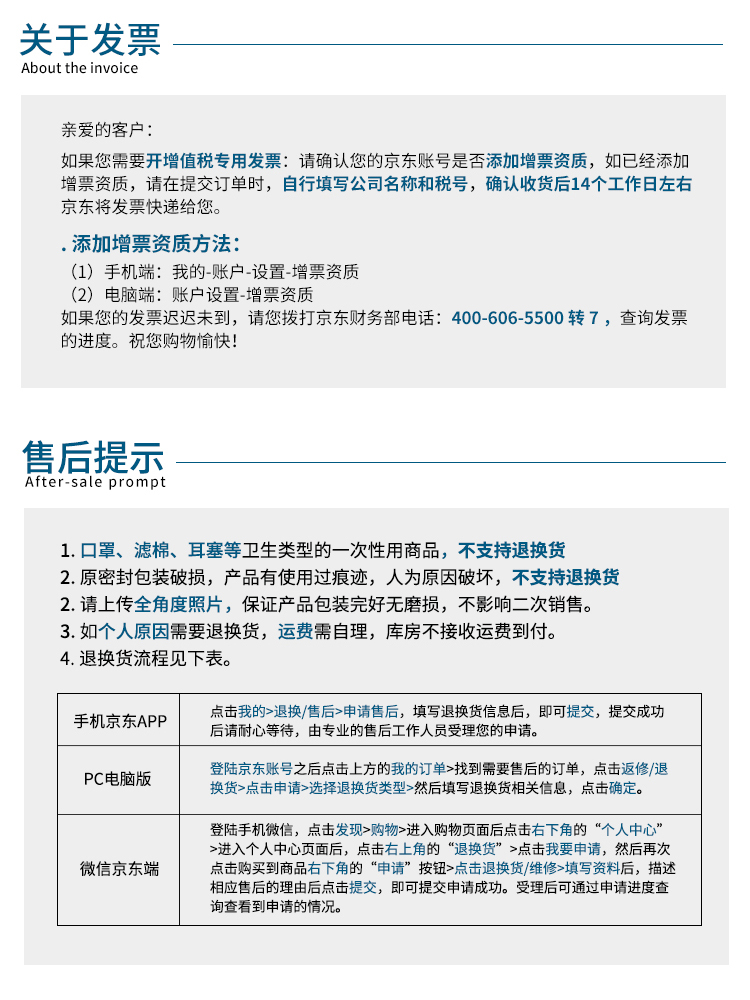 关于发票
About the invoice

亲爱的客户：

如果您需要开增值税专用发票：请确认您的京东账号是否添加增票资质，如已经添加增票资质，请在提交订单时，自行填写公司名称和税号，确认收货后14个工作日左右京东将发票快递给您。

. 添加增票资质方法：

（1）手机端：我的-账户-设置-增票资质
（2）电脑端：账户设置-增票资质
如果您的发票迟迟未到，请您拨打京东财务部电话：400-606-5500 转 7 ，查询发票的进度。祝您购物愉快！

售后提示
After-sale prompt

1. 口罩、滤棉、耳塞等卫生类型的一次性用商品，不支持退换货
2. 原密封包装破损，产品有使用过痕迹，人为原因破坏，不支持退换货
2. 请上传全角度照片，保证产品包装完好无磨损，不影响二次销售。
3. 如个人原因需要退换货，运费需自理，库房不接收运费到付。
4. 退换货流程见下表。

| 手机京东APP | 点击我的>退换/售后>申请售后，填写退换货信息后，即可提交，提交成功后请耐心等待，由专业的售后工作人员受理您的申请。 |
|---|---|
| PC电脑版 | 登陆京东账号之后点击上方的我的订单>找到需要售后的订单，点击返修/退换货>点击申请>选择退换货类型>然后填写退换货相关信息，点击确定。 |
| 微信京东端 | 登陆手机微信，点击发现>购物>进入购物页面后点击右下角的“个人中心”>进入个人中心页面后，点击右上角的“退换货”>点击我要申请，然后再次点击购买到商品右下角的“申请”按钮>点击退换货/维修>填写资料后，描述相应售后的理由后点击提交，即可提交申请成功。受理后可通过申请进度查询查看到申请的情况。 |